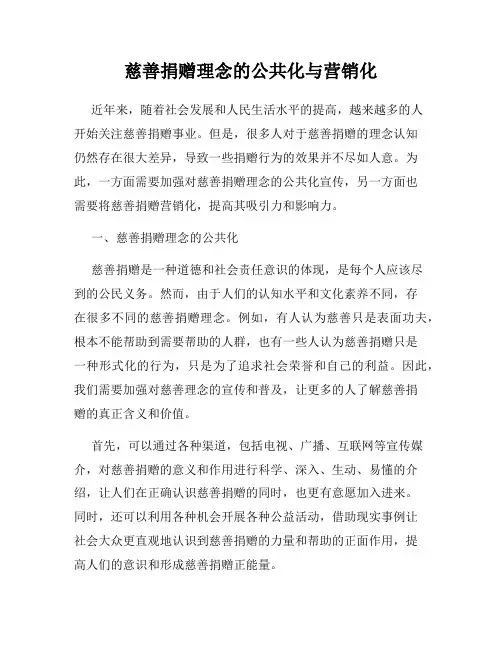 慈善捐赠理念的公共化与营销化

近年来，随着社会发展和人民生活水平的提高，越来越多的人开始关注慈善捐赠事业。但是，很多人对于慈善捐赠的理念认知仍然存在很大差异，导致一些捐赠行为的效果并不尽如人意。为此，一方面需要加强对慈善捐赠理念的公共化宣传，另一方面也需要将慈善捐赠营销化，提高其吸引力和影响力。

一、慈善捐赠理念的公共化

慈善捐赠是一种道德和社会责任意识的体现，是每个人应该尽到的公民义务。然而，由于人们的认知水平和文化素养不同，存在很多不同的慈善捐赠理念。例如，有人认为慈善只是表面功夫，根本不能帮助到需要帮助的人群，也有一些人认为慈善捐赠只是一种形式化的行为，只是为了追求社会荣誉和自己的利益。因此，我们需要加强对慈善理念的宣传和普及，让更多的人了解慈善捐赠的真正含义和价值。

首先，可以通过各种渠道，包括电视、广播、互联网等宣传媒介，对慈善捐赠的意义和作用进行科学、深入、生动、易懂的介绍，让人们在正确认识慈善捐赠的同时，也更有意愿加入进来。同时，还可以利用各种机会开展各种公益活动，借助现实事例让社会大众更直观地认识到慈善捐赠的力量和帮助的正面作用，提高人们的意识和形成慈善捐赠正能量。